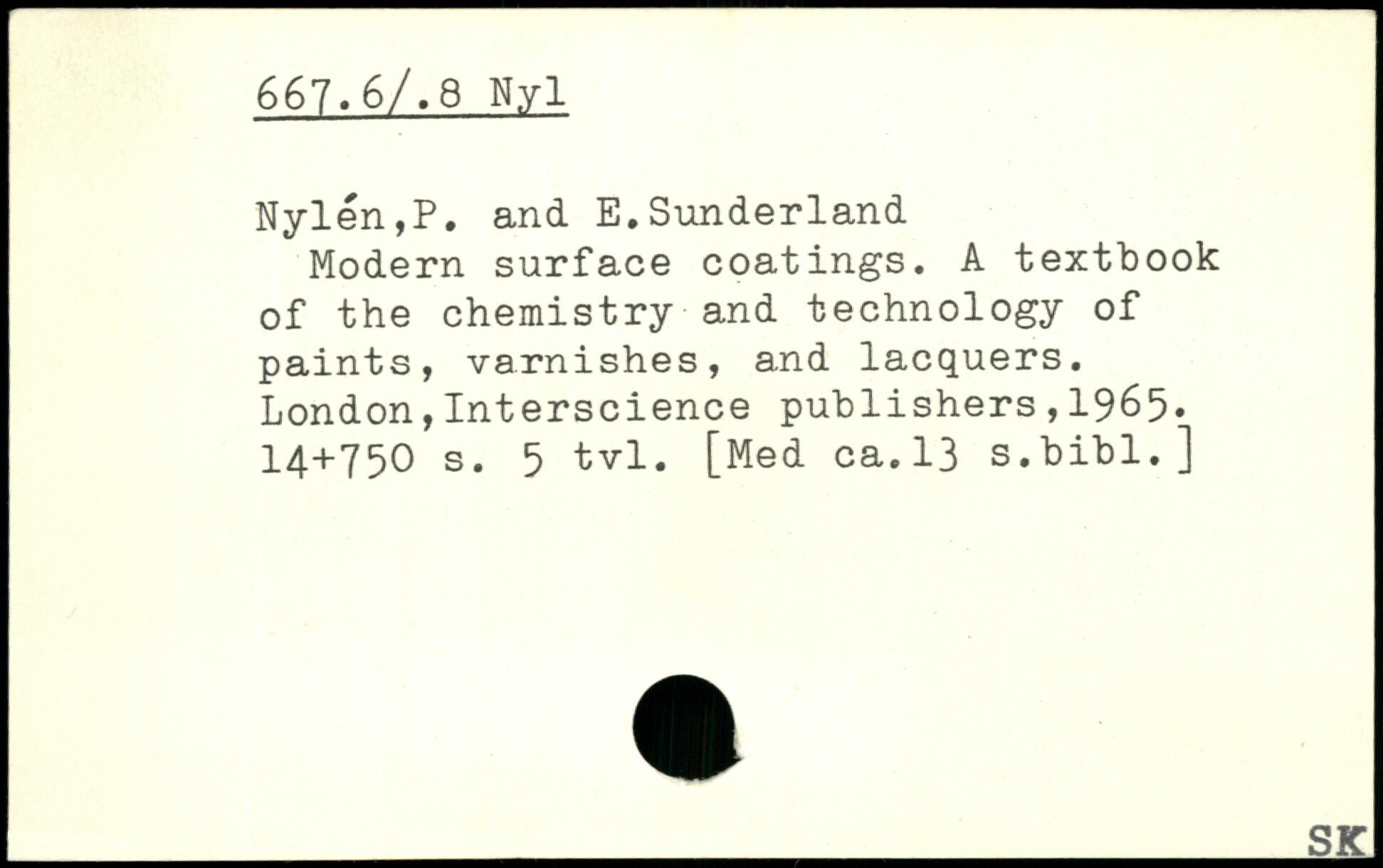 667.6/.8 Nyl

Nylén,P. and E.Sunderland

Modern surface coatings. A textbook of the chemistry and technology of paints, varnishes, and lacquers. London,Interscience publishers,1965. 14+750 s. 5 tvl. [Med ca.13 s.bibl.]

SK